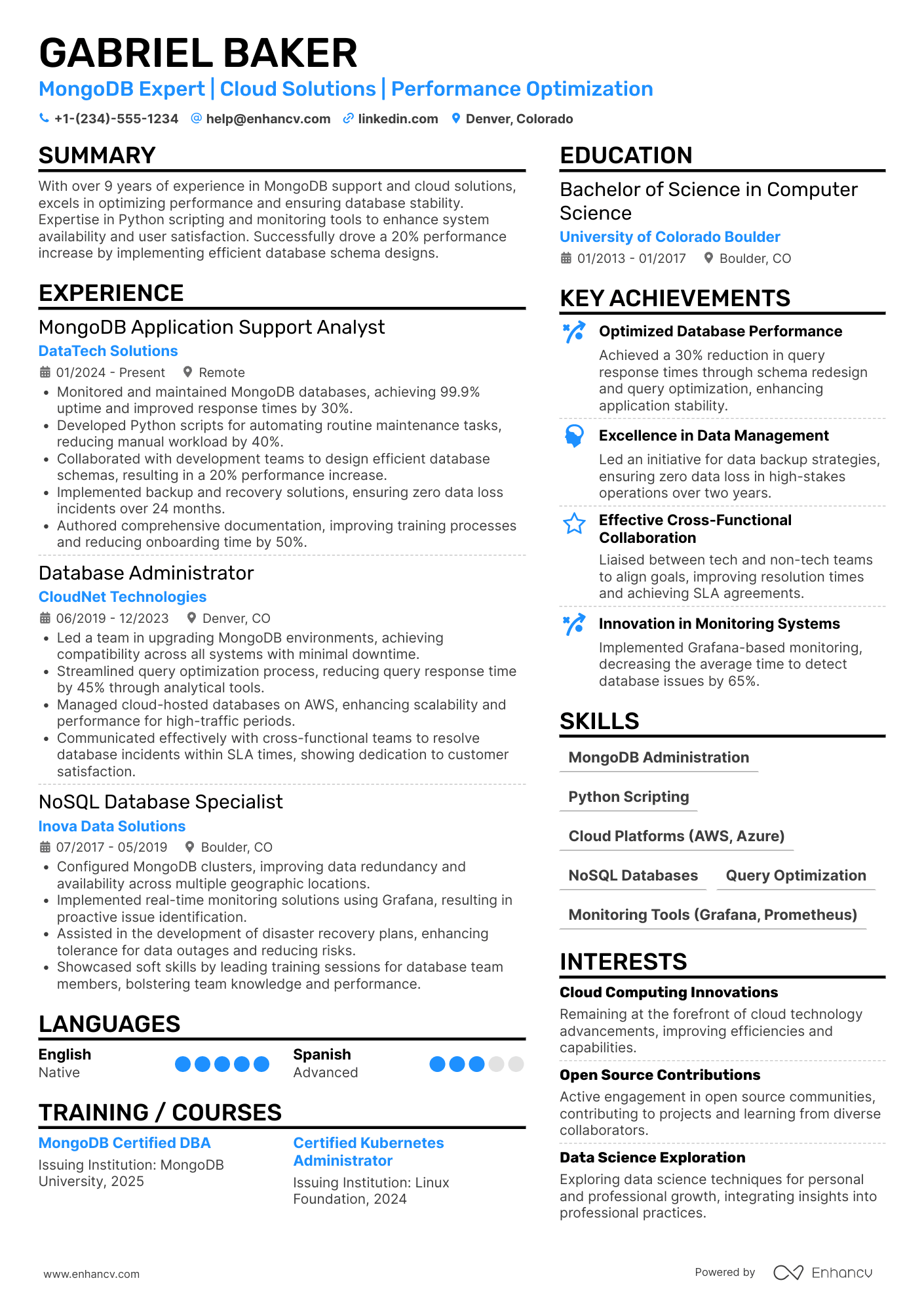 GABRIEL BAKER

MongoDB Expert | Cloud Solutions | Performance Optimization

+1-(234)-555-1234  help@enhancv.com  linkedin.com  Denver, Colorado

SUMMARY

With over 9 years of experience in MongoDB support and cloud solutions, excels in optimizing performance and ensuring database stability. Expertise in Python scripting and monitoring tools to enhance system availability and user satisfaction. Successfully drove a 20% performance increase by implementing efficient database schema designs.

EXPERIENCE

MongoDB Application Support Analyst
DataTech Solutions
01/2024 - Present  Remote
• Monitored and maintained MongoDB databases, achieving 99.9% uptime and improved response times by 30%.
• Developed Python scripts for automating routine maintenance tasks, reducing manual workload by 40%.
• Collaborated with development teams to design efficient database schemas, resulting in a 20% performance increase.
• Implemented backup and recovery solutions, ensuring zero data loss incidents over 24 months.
• Authored comprehensive documentation, improving training processes and reducing onboarding time by 50%.

Database Administrator
CloudNet Technologies
06/2019 - 12/2023  Denver, CO
• Led a team in upgrading MongoDB environments, achieving compatibility across all systems with minimal downtime.
• Streamlined query optimization process, reducing query response time by 45% through analytical tools.
• Managed cloud-hosted databases on AWS, enhancing scalability and performance for high-traffic periods.
• Communicated effectively with cross-functional teams to resolve database incidents within SLA times, showing dedication to customer satisfaction.

NoSQL Database Specialist
Inova Data Solutions
07/2017 - 05/2019  Boulder, CO
• Configured MongoDB clusters, improving data redundancy and availability across multiple geographic locations.
• Implemented real-time monitoring solutions using Grafana, resulting in proactive issue identification.
• Assisted in the development of disaster recovery plans, enhancing tolerance for data outages and reducing risks.
• Showcased soft skills by leading training sessions for database team members, bolstering team knowledge and performance.

LANGUAGES

English
Native

Spanish
Advanced

TRAINING / COURSES

MongoDB Certified DBA
Issuing Institution: MongoDB University, 2025

Certified Kubernetes Administrator
Issuing Institution: Linux Foundation, 2024

EDUCATION

Bachelor of Science in Computer Science
University of Colorado Boulder
01/2013 - 01/2017  Boulder, CO

KEY ACHIEVEMENTS

Optimized Database Performance
Achieved a 30% reduction in query response times through schema redesign and query optimization, enhancing application stability.

Excellence in Data Management
Led an initiative for data backup strategies, ensuring zero data loss in high-stakes operations over two years.

Effective Cross-Functional Collaboration
Liaised between tech and non-tech teams to align goals, improving resolution times and achieving SLA agreements.

Innovation in Monitoring Systems
Implemented Grafana-based monitoring, decreasing the average time to detect database issues by 65%.

SKILLS

MongoDB Administration
Python Scripting
Cloud Platforms (AWS, Azure)
NoSQL Databases
Query Optimization
Monitoring Tools (Grafana, Prometheus)

INTERESTS

Cloud Computing Innovations
Remaining at the forefront of cloud technology advancements, improving efficiencies and capabilities.

Open Source Contributions
Active engagement in open source communities, contributing to projects and learning from diverse collaborators.

Data Science Exploration
Exploring data science techniques for personal and professional growth, integrating insights into professional practices.

www.enhancv.com

Powered by Enhancv